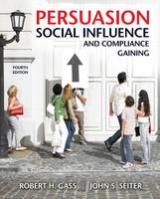 PERSUASION
SOCIAL INFLUENCE
AND COMPLIANCE GAINING

FOURTH EDITION

ROBERT H. GASS | JOHN S. SEITER